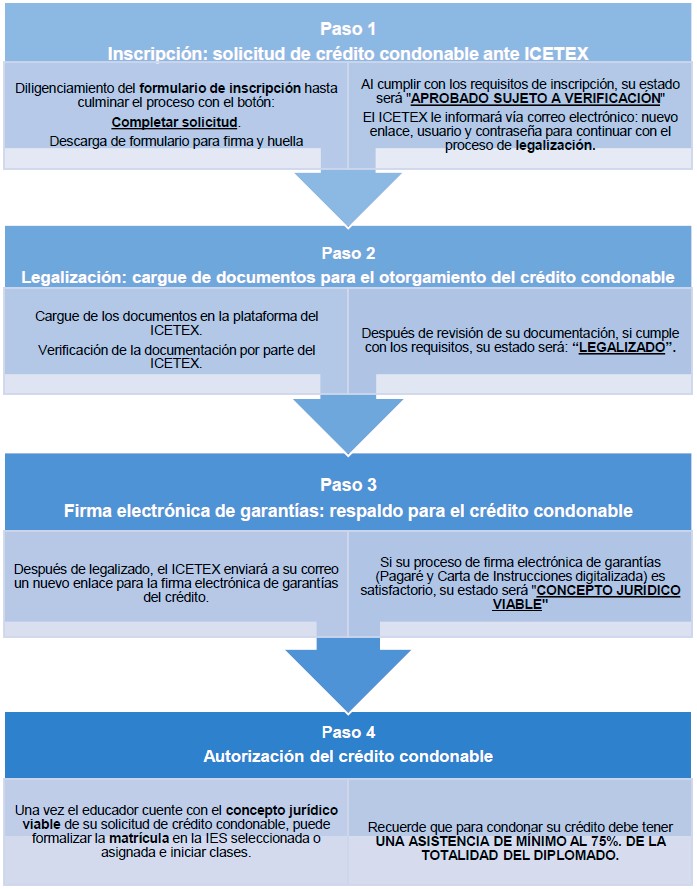 Paso 1
Inscripción: solicitud de crédito condonable ante ICETEX

Diligenciamiento del formulario de inscripción hasta culminar el proceso con el botón:
Completar solicitud.
Descarga de formulario para firma y huella

Al cumplir con los requisitos de inscripción, su estado será "APROBADO SUJETO A VERIFICACIÓN"
El ICETEX le informará vía correo electrónico: nuevo enlace, usuario y contraseña para continuar con el proceso de legalización.

Paso 2
Legalización: cargue de documentos para el otorgamiento del crédito condonable

Cargue de los documentos en la plataforma del ICETEX.
Verificación de la documentación por parte del ICETEX.

Después de revisión de su documentación, si cumple con los requisitos, su estado será: "LEGALIZADO".

Paso 3
Firma electrónica de garantías: respaldo para el crédito condonable

Después de legalizado, el ICETEX enviará a su correo un nuevo enlace para la firma electrónica de garantías del crédito.

Si su proceso de firma electrónica de garantías (Pagaré y Carta de Instrucciones digitalizada) es satisfactorio, su estado será "CONCEPTO JURÍDICO VIABLE"

Paso 4
Autorización del crédito condonable

Una vez el educador cuente con el concepto jurídico viable de su solicitud de crédito condonable, puede formalizar la matrícula en la IES seleccionada o asignada e iniciar clases.

Recuerde que para condonar su crédito debe tener UNA ASISTENCIA DE MÍNIMO AL 75%. DE LA TOTALIDAD DEL DIPLOMADO.